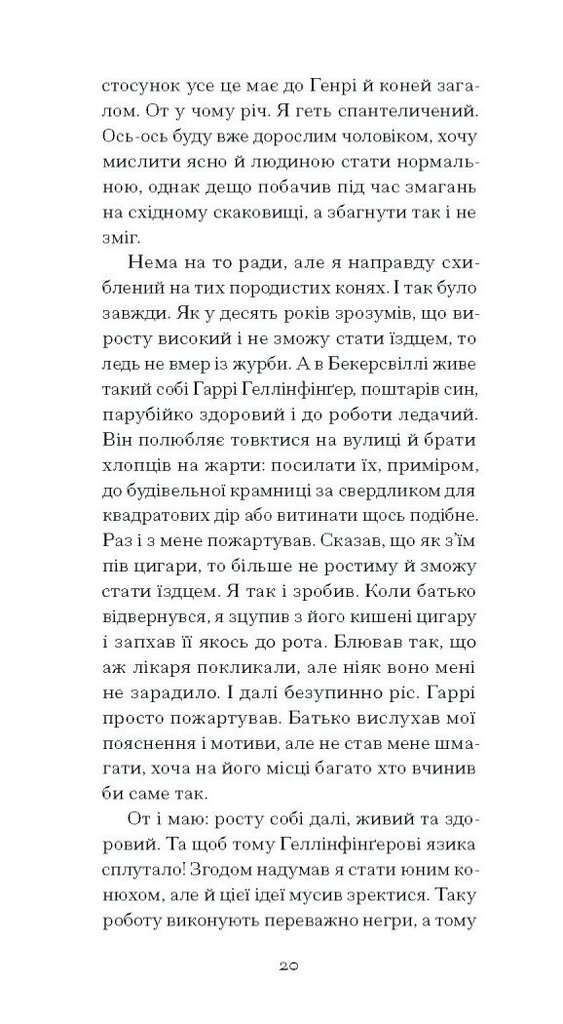 стосунок усе це має до Генрі й коней загалом. От у чому річ. Я геть спантеличений. Ось-ось буду вже дорослим чоловіком, хочу мислити ясно й людиною стати нормальною, однак дещо побачив під час змагань на східному скаковищі, а збагнути так і не зміг.

Нема на то ради, але я направду схиблений на тих породистих конях. І так було завжди. Як у десять років зрозумів, що виросту високий і не зможу стати їздцем, то ледь не вмер із журби. А в Бекерсвіллі живе такий собі Гаррі Геллінфінґер, поштарів син, парубійко здоровий і до роботи ледачий. Він полюбляє товктися на вулиці й брати хлопців на жарти: посилати їх, приміром, до будівельної крамниці за свердликом для квадратових дір або витинати щось подібне. Раз і з мене пожартував. Сказав, що як з'їм пів цигари, то більше не ростиму й зможу стати їздцем. Я так і зробив. Коли батько відвернувся, я зцупив з його кишені цигару і запхав її якось до рота. Блював так, що аж лікаря покликали, але ніяк воно мені не зарадило. І далі безупинно ріс. Гаррі просто пожартував. Батько вислухав мої пояснення і мотиви, але не став мене шмагати, хоча на його місці багато хто вчинив би саме так.

От і маю: росту собі далі, живий та здоровий. Та щоб тому Геллінфінґерові язика сплутало! Згодом надумав я стати юним конюхом, але й цієї ідеї мусив зректися. Таку роботу виконують переважно негри, а тому

20